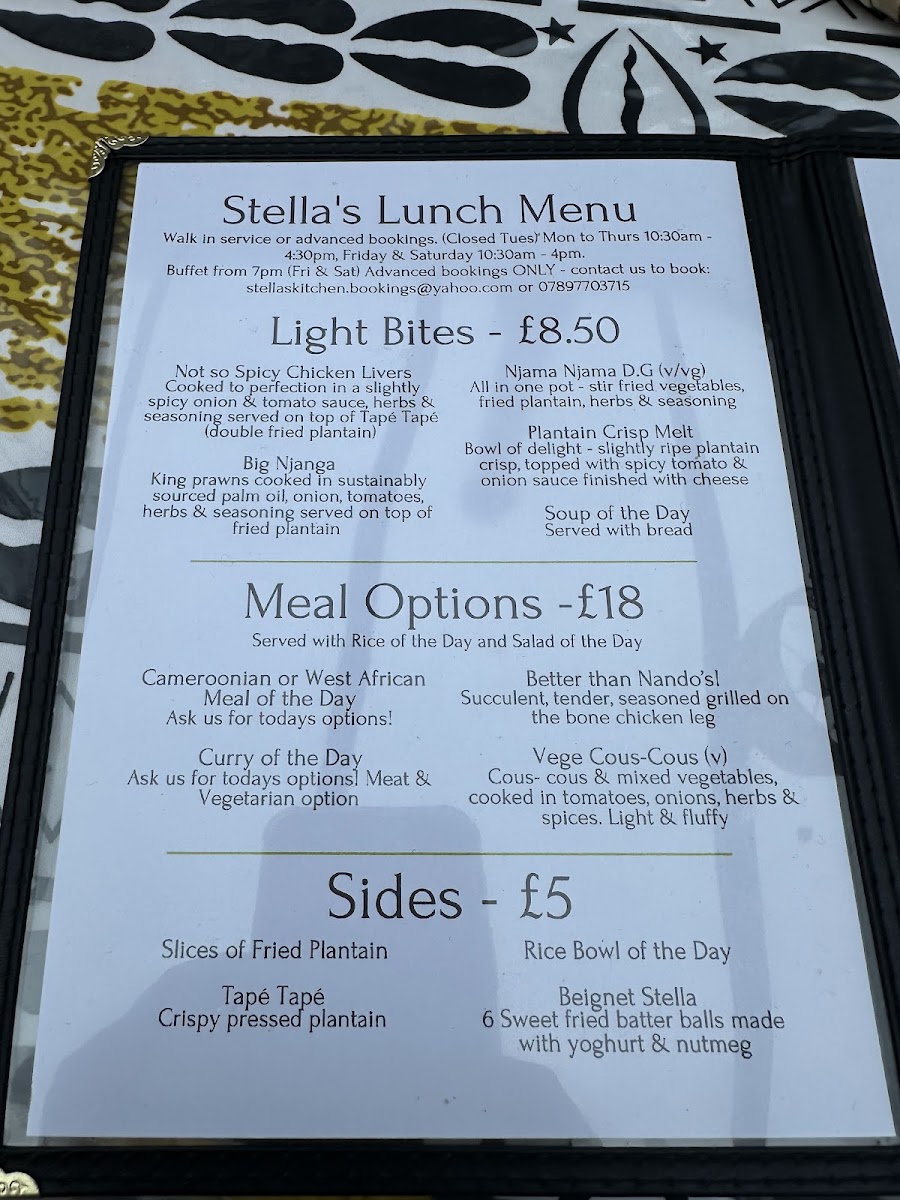 Stella's Lunch Menu

Walk in service or advanced bookings. (Closed Tues) Mon to Thurs 10:30am - 4:30pm, Friday & Saturday 10:30am - 4pm. Buffet from 7pm (Fri & Sat) Advanced bookings ONLY - contact us to book: stellaskitchen.bookings@yahoo.com or 07897703715

Light Bites - £8.50

Not so Spicy Chicken Livers
Cooked to perfection in a slightly spicy onion & tomato sauce, herbs & seasoning served on top of Tapé Tapé (double fried plantain)

Big Njanga
King prawns cooked in sustainably sourced palm oil, onion, tomatoes, herbs & seasoning served on top of fried plantain

Njama Njama D.G (v/vg)
All in one pot - stir fried vegetables, fried plantain, herbs & seasoning

Plantain Crisp Melt
Bowl of delight - slightly ripe plantain crisp, topped with spicy tomato & onion sauce finished with cheese

Soup of the Day
Served with bread

Meal Options -£18

Served with Rice of the Day and Salad of the Day

Cameroonian or West African Meal of the Day
Ask us for todays options!

Curry of the Day
Ask us for todays options! Meat & Vegetarian option

Better than Nando's!
Succulent, tender, seasoned grilled on the bone chicken leg

Vege Cous-Cous (v)
Cous- cous & mixed vegetables, cooked in tomatoes, onions, herbs & spices. Light & fluffy

Sides - £5

Slices of Fried Plantain

Tapé Tapé
Crispy pressed plantain

Rice Bowl of the Day

Beignet Stella
6 Sweet fried batter balls made with yoghurt & nutmeg